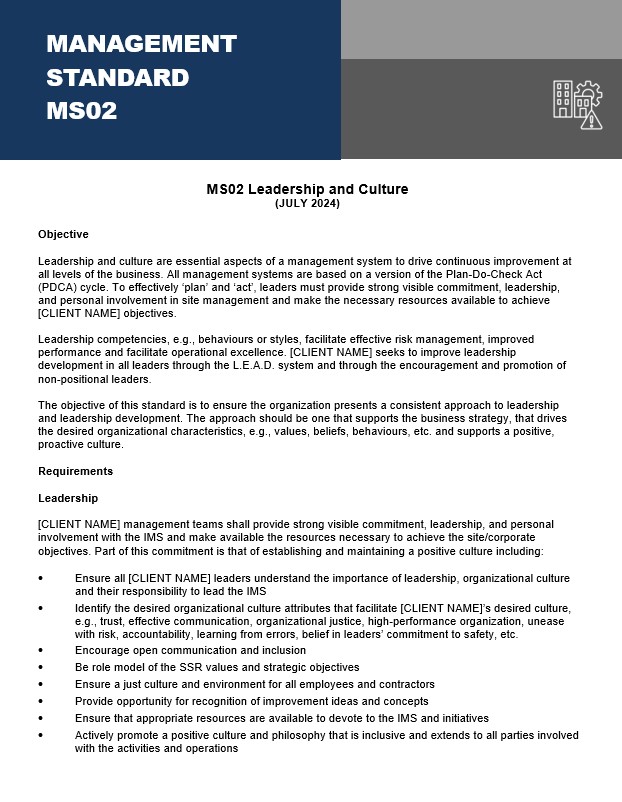 MANAGEMENT STANDARD MS02

MS02 Leadership and Culture
(JULY 2024)

Objective

Leadership and culture are essential aspects of a management system to drive continuous improvement at all levels of the business. All management systems are based on a version of the Plan-Do-Check Act (PDCA) cycle. To effectively 'plan' and 'act', leaders must provide strong visible commitment, leadership, and personal involvement in site management and make the necessary resources available to achieve [CLIENT NAME] objectives.

Leadership competencies, e.g., behaviours or styles, facilitate effective risk management, improved performance and facilitate operational excellence. [CLIENT NAME] seeks to improve leadership development in all leaders through the L.E.A.D. system and through the encouragement and promotion of non-positional leaders.

The objective of this standard is to ensure the organization presents a consistent approach to leadership and leadership development. The approach should be one that supports the business strategy, that drives the desired organizational characteristics, e.g., values, beliefs, behaviours, etc. and supports a positive, proactive culture.

Requirements

Leadership

[CLIENT NAME] management teams shall provide strong visible commitment, leadership, and personal involvement with the IMS and make available the resources necessary to achieve the site/corporate objectives. Part of this commitment is that of establishing and maintaining a positive culture including:

• Ensure all [CLIENT NAME] leaders understand the importance of leadership, organizational culture and their responsibility to lead the IMS
• Identify the desired organizational culture attributes that facilitate [CLIENT NAME]'s desired culture, e.g., trust, effective communication, organizational justice, high-performance organization, unease with risk, accountability, learning from errors, belief in leaders' commitment to safety, etc.
• Encourage open communication and inclusion
• Be role model of the SSR values and strategic objectives
• Ensure a just culture and environment for all employees and contractors
• Provide opportunity for recognition of improvement ideas and concepts
• Ensure that appropriate resources are available to devote to the IMS and initiatives
• Actively promote a positive culture and philosophy that is inclusive and extends to all parties involved with the activities and operations